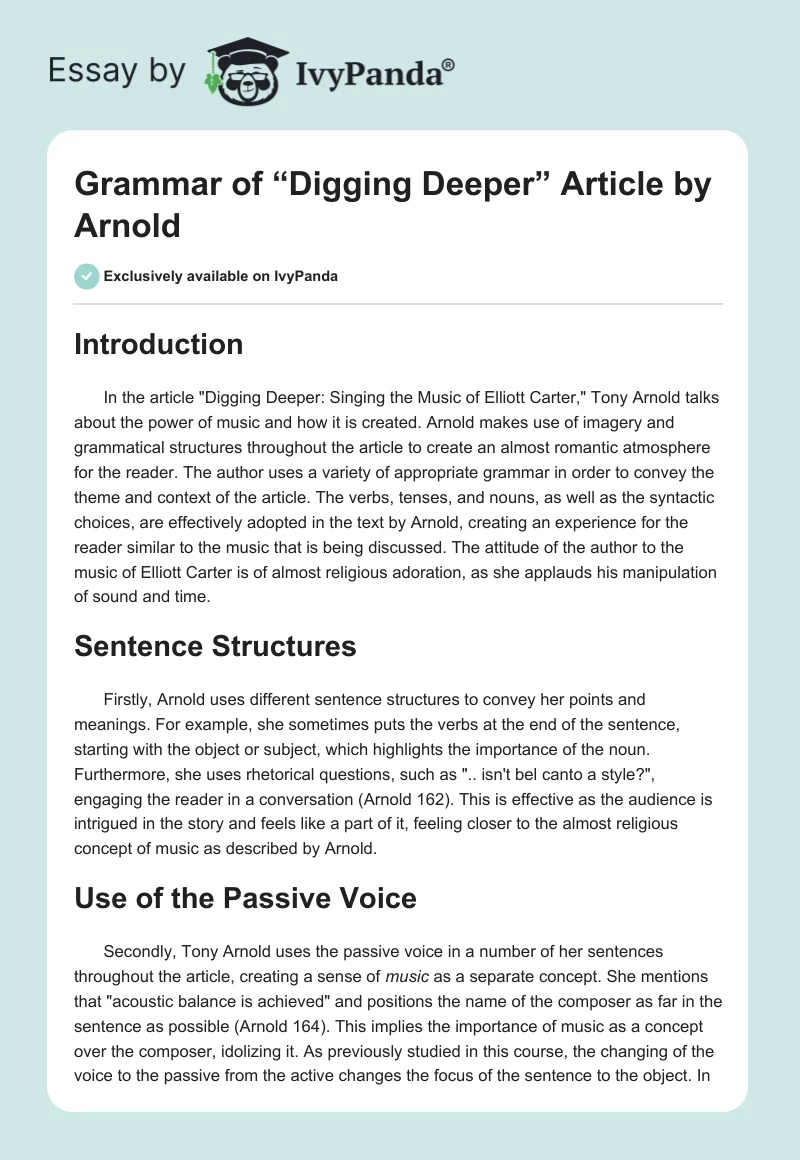 Essay by IvyPanda®

Grammar of “Digging Deeper” Article by Arnold

Exclusively available on IvyPanda

Introduction

In the article "Digging Deeper: Singing the Music of Elliott Carter," Tony Arnold talks about the power of music and how it is created. Arnold makes use of imagery and grammatical structures throughout the article to create an almost romantic atmosphere for the reader. The author uses a variety of appropriate grammar in order to convey the theme and context of the article. The verbs, tenses, and nouns, as well as the syntactic choices, are effectively adopted in the text by Arnold, creating an experience for the reader similar to the music that is being discussed. The attitude of the author to the music of Elliott Carter is of almost religious adoration, as she applauds his manipulation of sound and time.

Sentence Structures

Firstly, Arnold uses different sentence structures to convey her points and meanings. For example, she sometimes puts the verbs at the end of the sentence, starting with the object or subject, which highlights the importance of the noun. Furthermore, she uses rhetorical questions, such as ".. isn't bel canto a style?", engaging the reader in a conversation (Arnold 162). This is effective as the audience is intrigued in the story and feels like a part of it, feeling closer to the almost religious concept of music as described by Arnold.

Use of the Passive Voice

Secondly, Tony Arnold uses the passive voice in a number of her sentences throughout the article, creating a sense of music as a separate concept. She mentions that "acoustic balance is achieved" and positions the name of the composer as far in the sentence as possible (Arnold 164). This implies the importance of music as a concept over the composer, idolizing it. As previously studied in this course, the changing of the voice to the passive from the active changes the focus of the sentence to the object. In